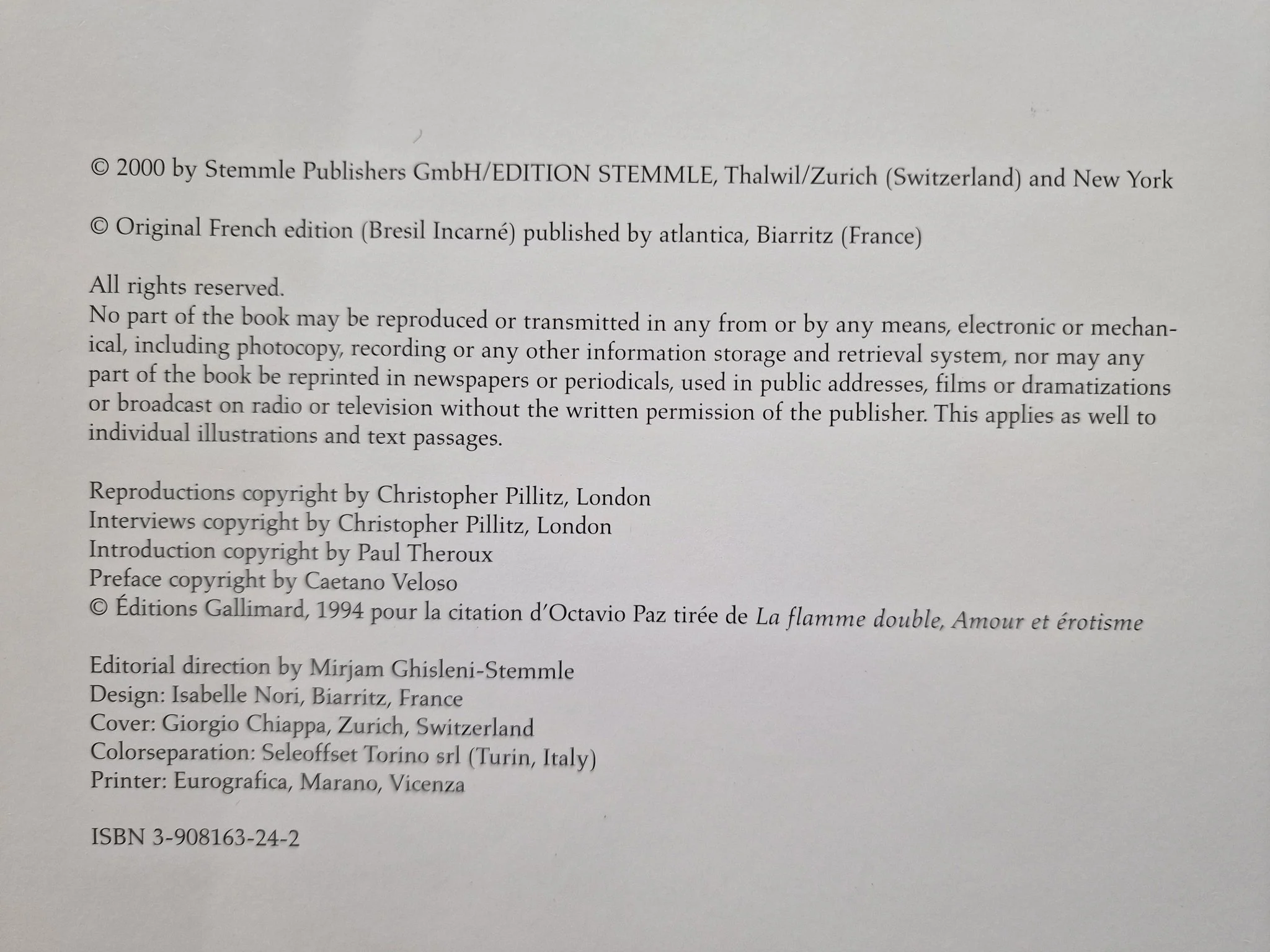 © 2000 by Stemmle Publishers GmbH/EDITION STEMMLE, Thalwil/Zurich (Switzerland) and New York

© Original French edition (Bresil Incarné) published by atlantica, Biarritz (France)

All rights reserved.
No part of the book may be reproduced or transmitted in any from or by any means, electronic or mechanical, including photocopy, recording or any other information storage and retrieval system, nor may any part of the book be reprinted in newspapers or periodicals, used in public addresses, films or dramatizations or broadcast on radio or television without the written permission of the publisher. This applies as well to individual illustrations and text passages.

Reproductions copyright by Christopher Pillitz, London
Interviews copyright by Christopher Pillitz, London
Introduction copyright by Paul Theroux
Preface copyright by Caetano Veloso
© Éditions Gallimard, 1994 pour la citation d'Octavio Paz tirée de La flamme double, Amour et érotisme

Editorial direction by Mirjam Ghisleni-Stemmle
Design: Isabelle Nori, Biarritz, France
Cover: Giorgio Chiappa, Zurich, Switzerland
Colorseparation: Seleoffset Torino srl (Turin, Italy)
Printer: Eurografica, Marano, Vicenza

ISBN 3-908163-24-2